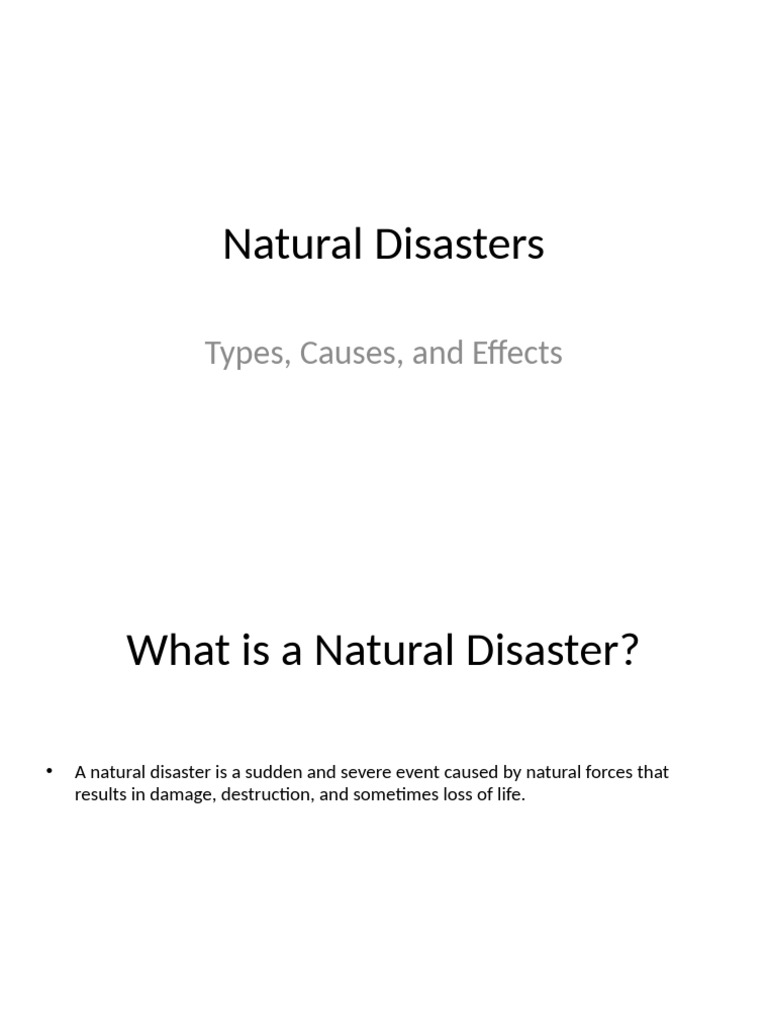 Natural Disasters

Types, Causes, and Effects

What is a Natural Disaster?

• A natural disaster is a sudden and severe event caused by natural forces that results in damage, destruction, and sometimes loss of life.